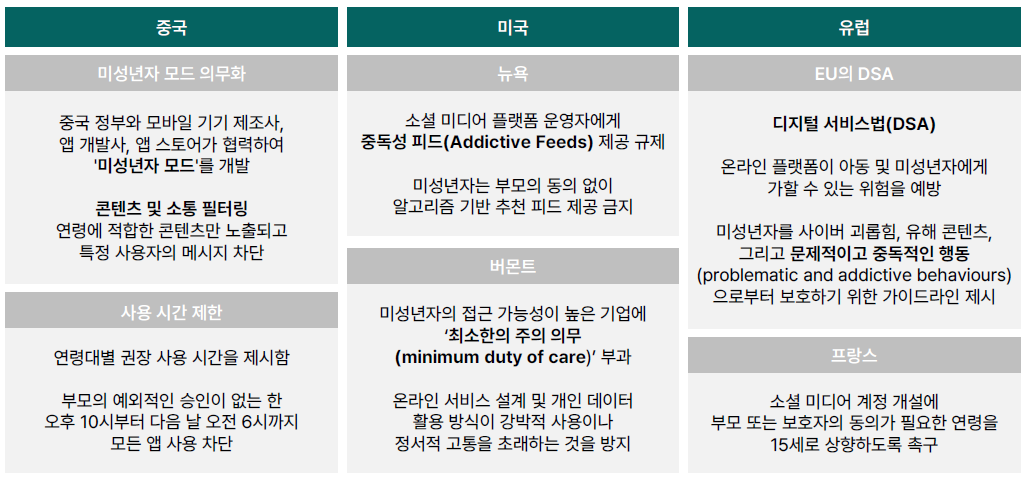 중국

미성년자 모드 의무화

중국 정부와 모바일 기기 제조사, 앱 개발사, 앱 스토어가 협력하여 '미성년자 모드'를 개발

콘텐츠 및 소통 필터링
연령에 적합한 콘텐츠만 노출되고 특정 사용자의 메시지 차단

사용 시간 제한

연령대별 권장 사용 시간을 제시함

부모의 예외적인 승인이 없는 한 오후 10시부터 다음 날 오전 6시까지 모든 앱 사용 차단

미국

뉴욕

소셜 미디어 플랫폼 운영자에게 중독성 피드(Addictive Feeds) 제공 규제

미성년자는 부모의 동의 없이 알고리즘 기반 추천 피드 제공 금지

버몬트

미성년자의 접근 가능성이 높은 기업에 '최소한의 주의 의무 (minimum duty of care)' 부과

온라인 서비스 설계 및 개인 데이터 활용 방식이 강박적 사용이나 정서적 고통을 초래하는 것을 방지

유럽

EU의 DSA

디지털 서비스법(DSA)

온라인 플랫폼이 아동 및 미성년자에게 가할 수 있는 위험을 예방

미성년자를 사이버 괴롭힘, 유해 콘텐츠, 그리고 문제적이고 중독적인 행동 (problematic and addictive behaviours) 으로부터 보호하기 위한 가이드라인 제시

프랑스

소셜 미디어 계정 개설에 부모 또는 보호자의 동의가 필요한 연령을 15세로 상향하도록 촉구